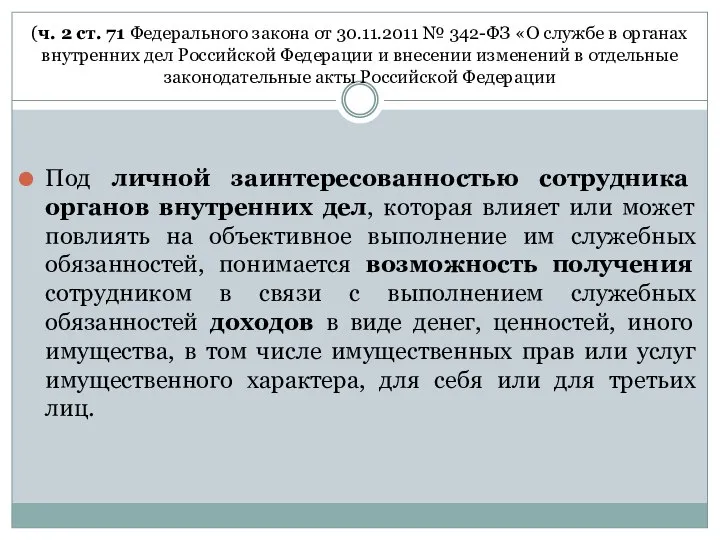 (ч. 2 ст. 71 Федерального закона от 30.11.2011 № 342-ФЗ «О службе в органах внутренних дел Российской Федерации и внесении изменений в отдельные законодательные акты Российской Федерации

Под личной заинтересованностью сотрудника органов внутренних дел, которая влияет или может повлиять на объективное выполнение им служебных обязанностей, понимается возможность получения сотрудником в связи с выполнением служебных обязанностей доходов в виде денег, ценностей, иного имущества, в том числе имущественных прав или услуг имущественного характера, для себя или для третьих лиц.